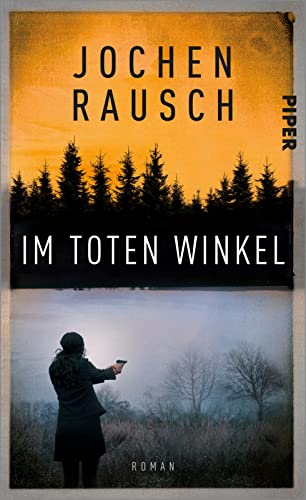 JOCHEN RAUSCH

PIPER

IM TOTEN WINKEL

ROMAN